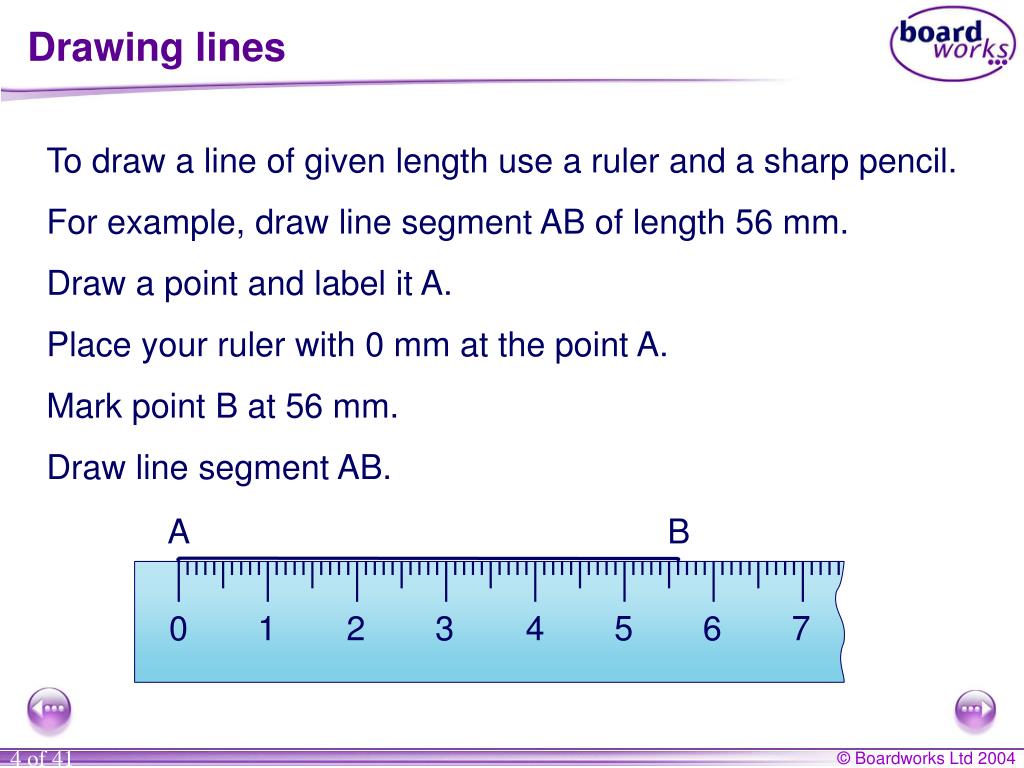 Drawing lines

board works

To draw a line of given length use a ruler and a sharp pencil.

For example, draw line segment AB of length 56 mm.

Draw a point and label it A.

Place your ruler with 0 mm at the point A.

Mark point B at 56 mm.

Draw line segment AB.

A

B

0 1 2 3 4 5 6 7

4 of 41

© Boardworks Ltd 2004